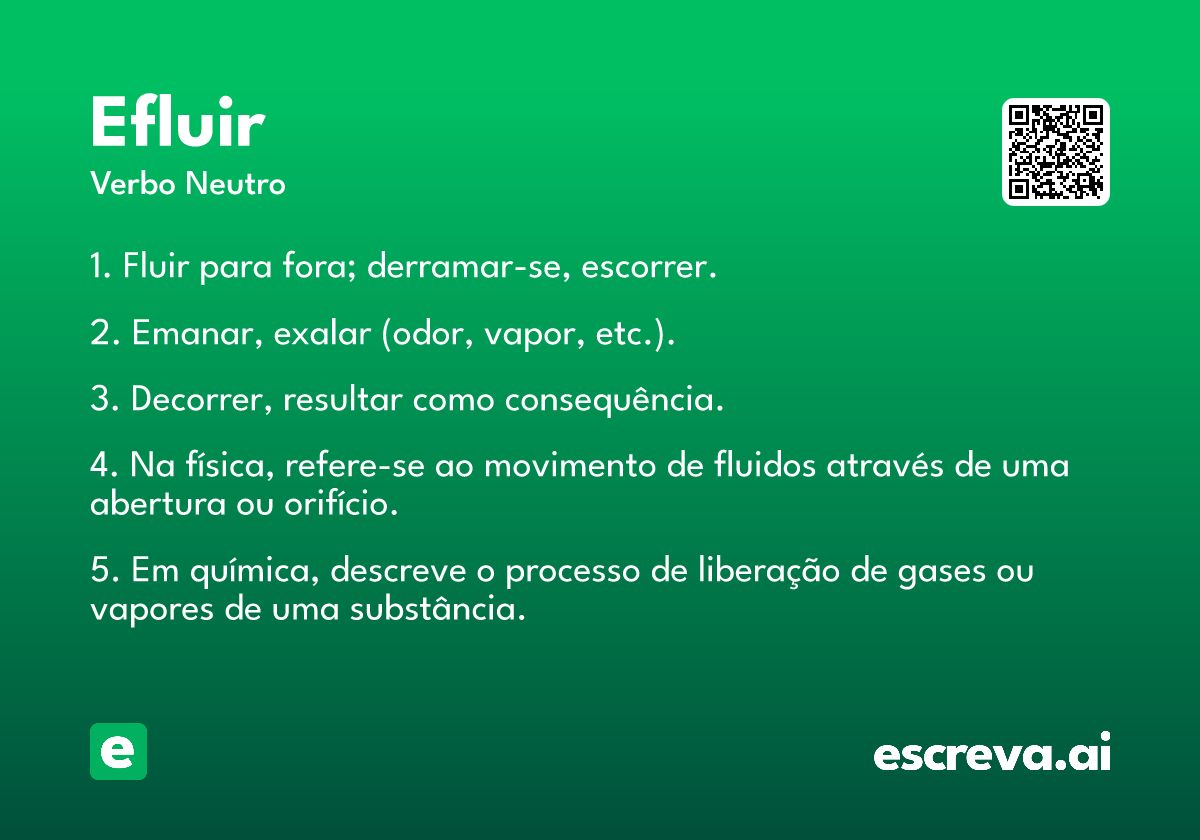 Efluir
Verbo Neutro

1. Fluir para fora; derramar-se, escorrer.

2. Emanar, exalar (odor, vapor, etc.).

3. Decorrer, resultar como consequência.

4. Na física, refere-se ao movimento de fluidos através de uma abertura ou orifício.

5. Em química, descreve o processo de liberação de gases ou vapores de uma substância.

e

escreva.ai